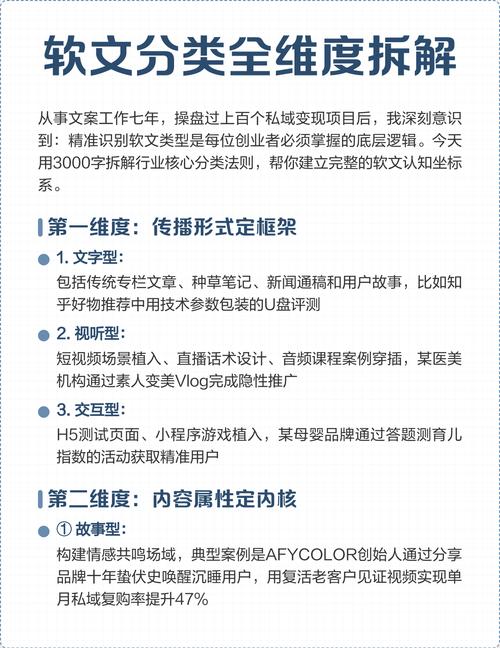 软文分类全维度拆解

从事文案工作七年，操盘过上百个私域变现项目后，我深刻意识到：精准识别软文类型是每位创业者必须掌握的底层逻辑。今天用3000字拆解行业核心分类法则，帮你建立完整的软文认知坐标系。

第一维度：传播形式定框架

• 1.文字型：
包括传统专栏文章、种草笔记、新闻通稿和用户故事，比如知乎好物推荐中用技术参数包装的U盘评测

• 2.视听型：
短视频场景植入、直播话术设计、音频课程案例穿插，某医美机构通过素人变美Vlog完成隐性推广

• 3.交互型：
H5测试页面、小程序游戏植入，某母婴品牌通过答题测育儿指数的活动获取精准用户

第二维度：内容属性定内核

• ①故事型：
构建情感共鸣场域，典型案例是AFYCOLOR创始人通过分享品牌十年蛰伏史唤醒沉睡用户，用复活老客户见证视频实现单月私域复购率提升47%